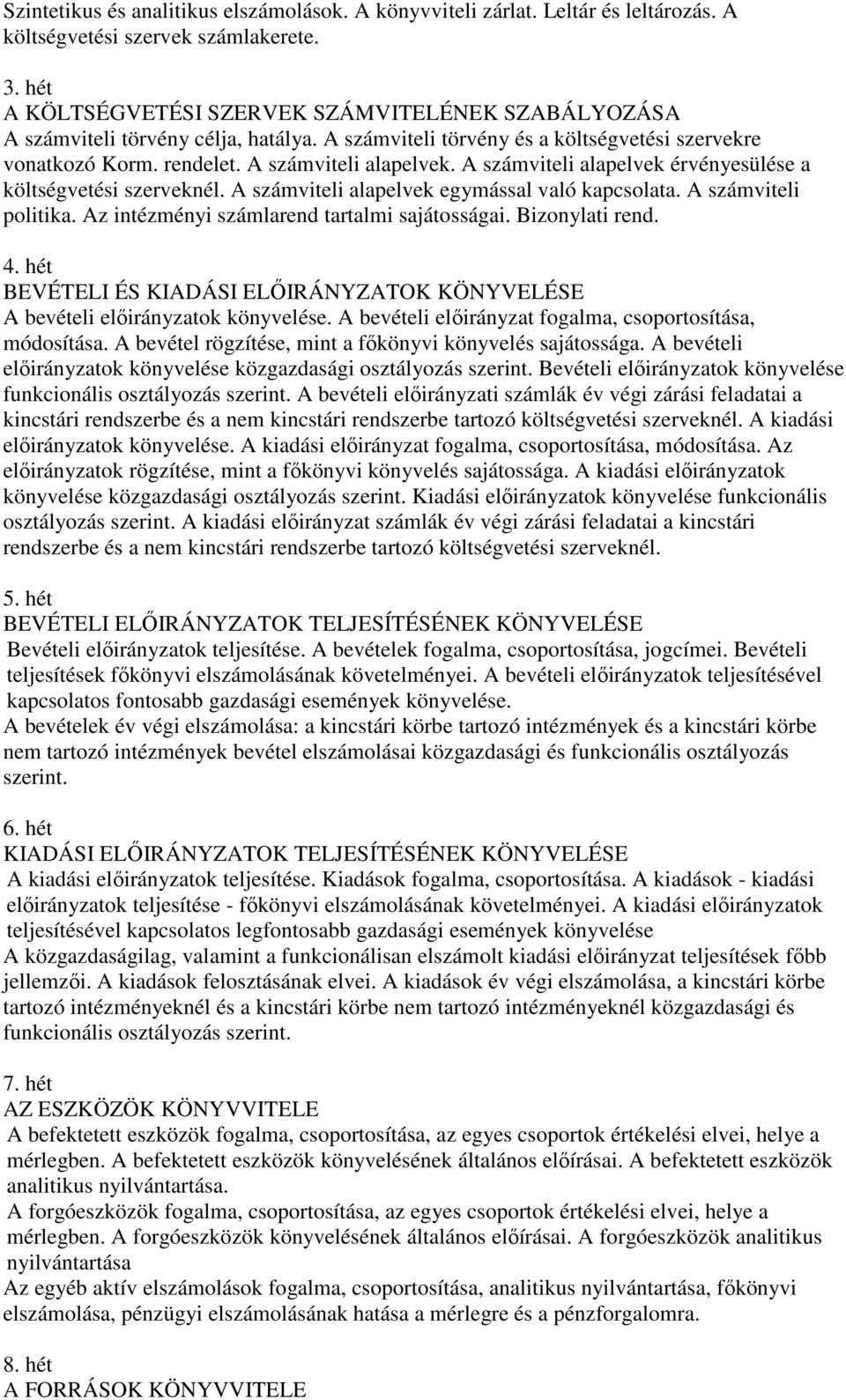 Szintetikus és analitikus elszámolások. A könyvviteli zárlat. Leltár és leltározás. A költségvetési szervek számlakerete.

3. hét
A KÖLTSÉGVETÉSI SZERVEK SZÁMVITELÉNEK SZABÁLYOZÁSA
A számviteli törvény célja, hatálya. A számviteli törvény és a költségvetési szervekre vonatkozó Korm. rendelet. A számviteli alapelvek. A számviteli alapelvek érvényesülése a költségvetési szerveknél. A számviteli alapelvek egymással való kapcsolata. A számviteli politika. Az intézményi számlarend tartalmi sajátosságai. Bizonylati rend.

4. hét
BEVÉTELI ÉS KIADÁSI ELŐIRÁNYZATOK KÖNYVELÉSE
A bevételi előirányzatok könyvelése. A bevételi előirányzat fogalma, csoportosítása, módosítása. A bevétel rögzítése, mint a főkönyvi könyvelés sajátossága. A bevételi előirányzatok könyvelése közgazdasági osztályozás szerint. Bevételi előirányzatok könyvelése funkcionális osztályozás szerint. A bevételi előirányzati számlák év végi zárási feladatai a kincstári rendszerbe és a nem kincstári rendszerbe tartozó költségvetési szerveknél. A kiadási előirányzatok könyvelése. A kiadási előirányzat fogalma, csoportosítása, módosítása. Az előirányzatok rögzítése, mint a főkönyvi könyvelés sajátossága. A kiadási előirányzatok könyvelése közgazdasági osztályozás szerint. Kiadási előirányzatok könyvelése funkcionális osztályozás szerint. A kiadási előirányzat számlák év végi zárási feladatai a kincstári rendszerbe és a nem kincstári rendszerbe tartozó költségvetési szerveknél.

5. hét
BEVÉTELI ELŐIRÁNYZATOK TELJESÍTÉSÉNEK KÖNYVELÉSE
Bevételi előirányzatok teljesítése. A bevételek fogalma, csoportosítása, jogcímei. Bevételi teljesítések főkönyvi elszámolásának követelményei. A bevételi előirányzatok teljesítésével kapcsolatos fontosabb gazdasági események könyvelése.
A bevételek év végi elszámolása: a kincstári körbe tartozó intézmények és a kincstári körbe nem tartozó intézmények bevétel elszámolásai közgazdasági és funkcionális osztályozás szerint.

6. hét
KIADÁSI ELŐIRÁNYZATOK TELJESÍTÉSÉNEK KÖNYVELÉSE
A kiadási előirányzatok teljesítése. Kiadások fogalma, csoportosítása. A kiadások - kiadási előirányzatok teljesítése - főkönyvi elszámolásának követelményei. A kiadási előirányzatok teljesítésével kapcsolatos legfontosabb gazdasági események könyvelése
A közgazdaságilag, valamint a funkcionálisan elszámolt kiadási előirányzat teljesítések főbb jellemzői. A kiadások felosztásának elvei. A kiadások év végi elszámolása, a kincstári körbe tartozó intézményeknél és a kincstári körbe nem tartozó intézményeknél közgazdasági és funkcionális osztályozás szerint.

7. hét
AZ ESZKÖZÖK KÖNYVVITELE
A befektetett eszközök fogalma, csoportosítása, az egyes csoportok értékelési elvei, helye a mérlegben. A befektetett eszközök könyvelésének általános előírásai. A befektetett eszközök analitikus nyilvántartása.
A forgóeszközök fogalma, csoportosítása, az egyes csoportok értékelési elvei, helye a mérlegben. A forgóeszközök könyvelésének általános előírásai. A forgóeszközök analitikus nyilvántartása
Az egyéb aktív elszámolások fogalma, csoportosítása, analitikus nyilvántartása, főkönyvi elszámolása, pénzügyi elszámolásának hatása a mérlegre és a pénzforgalomra.

8. hét
A FORRÁSOK KÖNYVVITELE